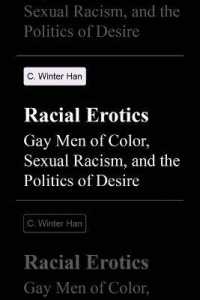 Sexual Racism, and the Politics of Desire

C. Winter Han

Racial Erotics

Gay Men of Color, Sexual Racism, and the Politics of Desire

C. Winter Han

Racial Erotics

Gay Men of Color,